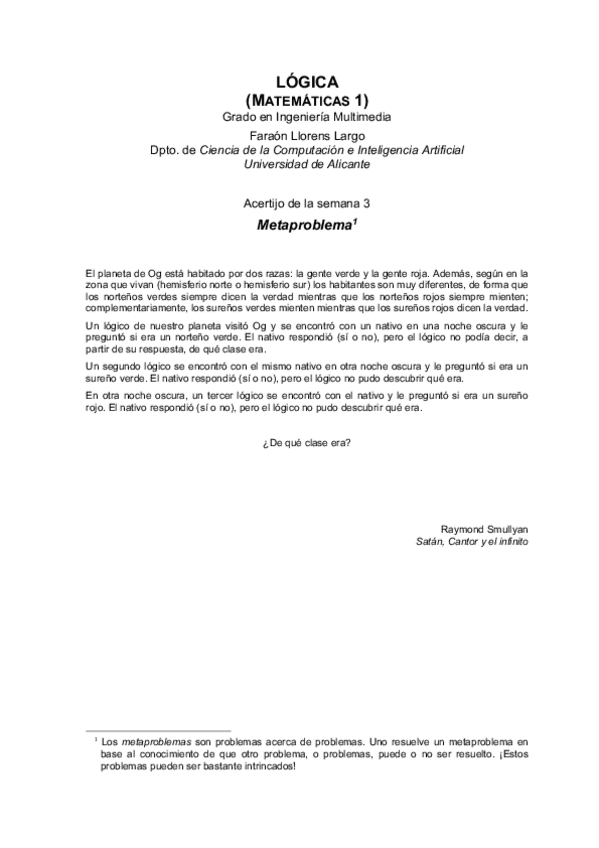 LÓGICA
(MATEMÁTICAS 1)
Grado en Ingeniería Multimedia
Faraón Llorens Largo
Dpto. de Ciencia de la Computación e Inteligencia Artificial
Universidad de Alicante

Acertijo de la semana 3
Metaproblema$^1$

El planeta de Og está habitado por dos razas: la gente verde y la gente roja. Además, según en la zona que vivan (hemisferio norte o hemisferio sur) los habitantes son muy diferentes, de forma que los norteños verdes siempre dicen la verdad mientras que los norteños rojos siempre mienten; complementariamente, los sureños verdes mienten mientras que los sureños rojos dicen la verdad.

Un lógico de nuestro planeta visitó Og y se encontró con un nativo en una noche oscura y le preguntó si era un norteño verde. El nativo respondió (sí o no), pero el lógico no podía decir, a partir de su respuesta, de qué clase era.

Un segundo lógico se encontró con el mismo nativo en otra noche oscura y le preguntó si era un sureño verde. El nativo respondió (sí o no), pero el lógico no pudo descubrir qué era.

En otra noche oscura, un tercer lógico se encontró con el nativo y le preguntó si era un sureño rojo. El nativo respondió (sí o no), pero el lógico no pudo descubrir qué era.

¿De qué clase era?

Raymond Smullyan
Satán, Cantor y el infinito

$^1$ Los metaproblemas son problemas acerca de problemas. Uno resuelve un metaproblema en base al conocimiento de que otro problema, o problemas, puede o no ser resuelto. ¡Estos problemas pueden ser bastante intrincados!